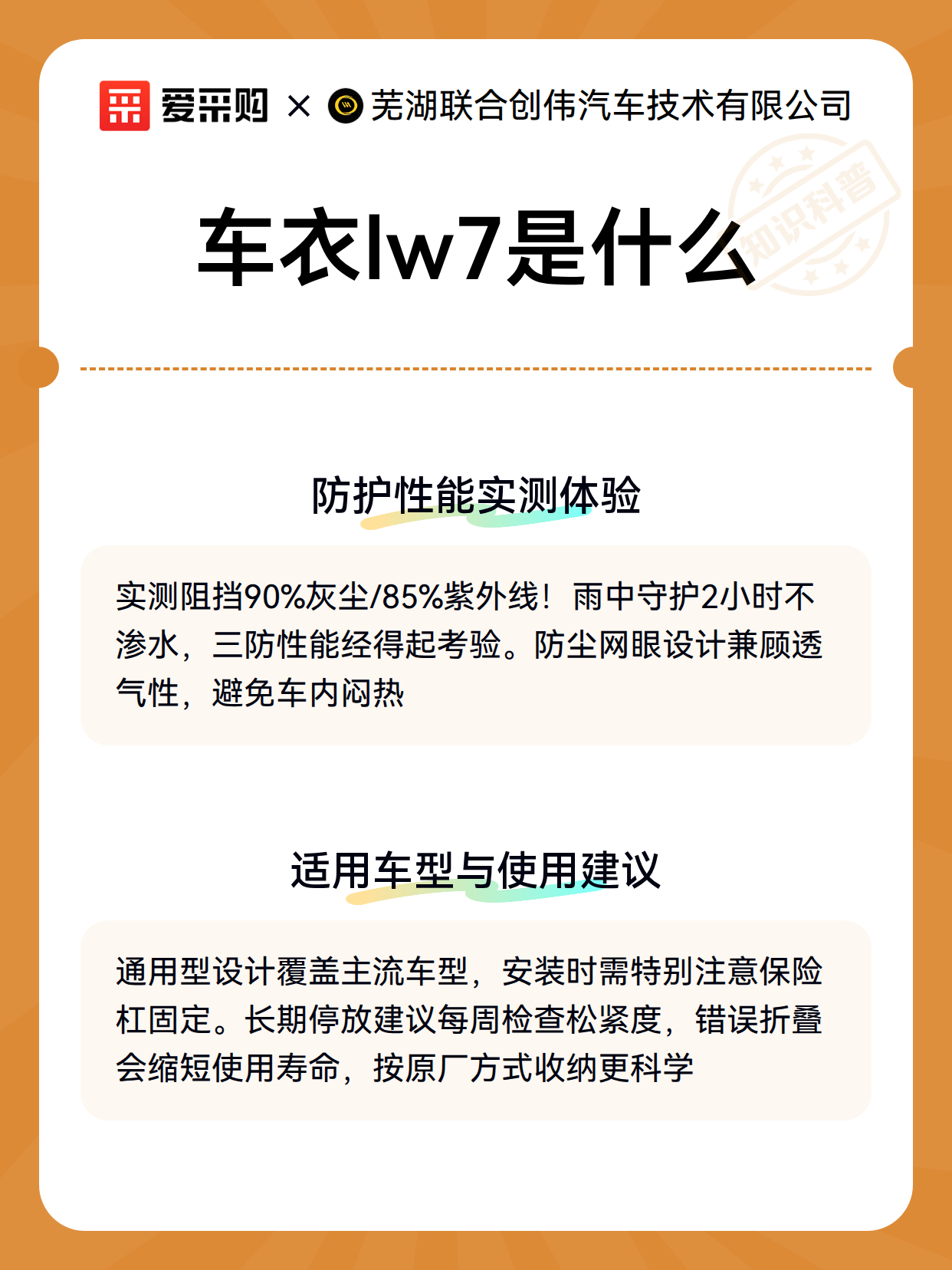 爱采购 × 芜湖联合创伟汽车技术有限公司

知识科普

车衣lw7是什么

防护性能实测体验

实测阻挡90%灰尘/85%紫外线！雨中守护2小时不渗水，三防性能经得起考验。防尘网眼设计兼顾透气性，避免车内闷热

适用车型与使用建议

通用型设计覆盖主流车型，安装时需特别注意保险杠固定。长期停放建议每周检查松紧度，错误折叠会缩短使用寿命，按原厂方式收纳更科学